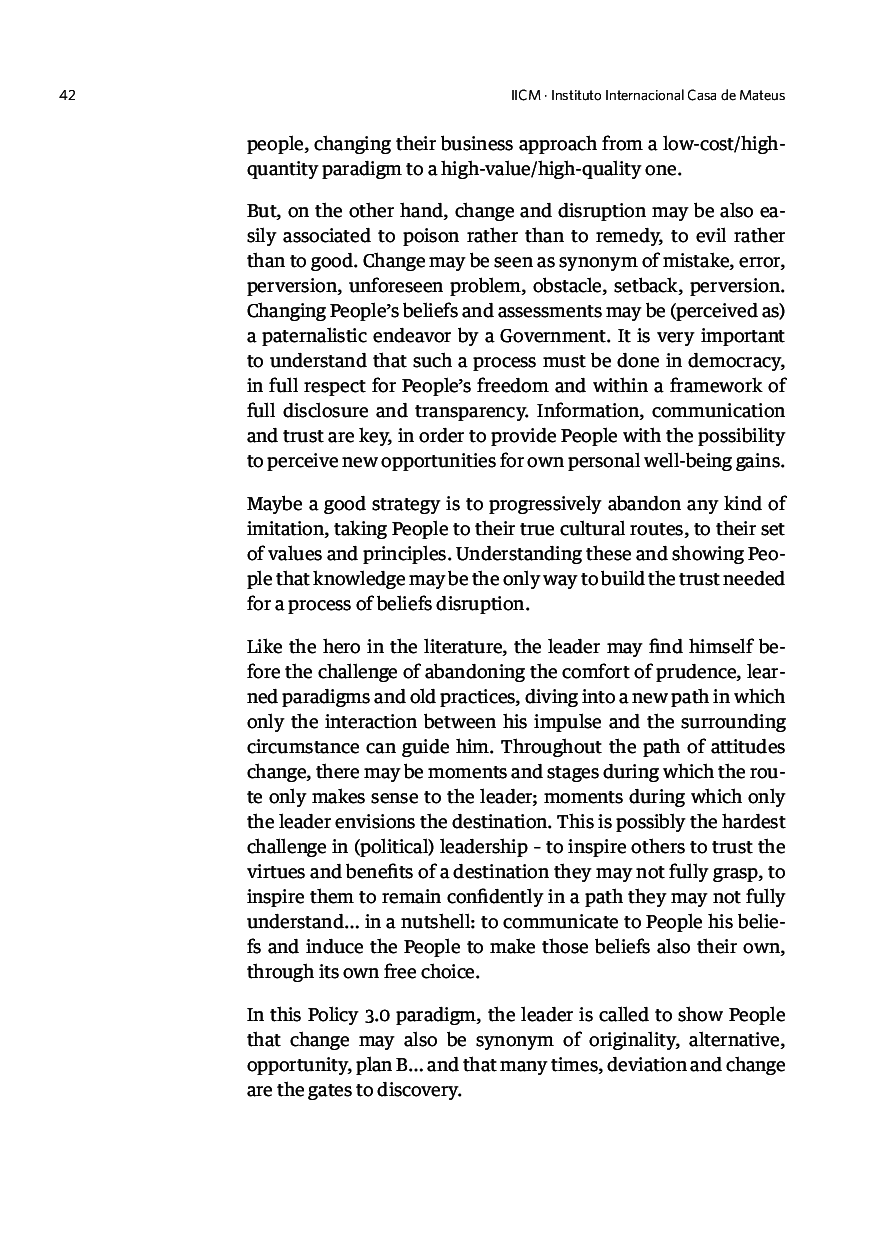 42

IICM · Instituto Internacional Casa de Mateus

people, changing their business approach from a low-cost/high-quantity paradigm to a high-value/high-quality one.

But, on the other hand, change and disruption may be also easily associated to poison rather than to remedy, to evil rather than to good. Change may be seen as synonym of mistake, error, perversion, unforeseen problem, obstacle, setback, perversion. Changing People's beliefs and assessments may be (perceived as) a paternalistic endeavor by a Government. It is very important to understand that such a process must be done in democracy, in full respect for People's freedom and within a framework of full disclosure and transparency. Information, communication and trust are key, in order to provide People with the possibility to perceive new opportunities for own personal well-being gains.

Maybe a good strategy is to progressively abandon any kind of imitation, taking People to their true cultural routes, to their set of values and principles. Understanding these and showing People that knowledge may be the only way to build the trust needed for a process of beliefs disruption.

Like the hero in the literature, the leader may find himself before the challenge of abandoning the comfort of prudence, learned paradigms and old practices, diving into a new path in which only the interaction between his impulse and the surrounding circumstance can guide him. Throughout the path of attitudes change, there may be moments and stages during which the route only makes sense to the leader; moments during which only the leader envisions the destination. This is possibly the hardest challenge in (political) leadership - to inspire others to trust the virtues and benefits of a destination they may not fully grasp, to inspire them to remain confidently in a path they may not fully understand... in a nutshell: to communicate to People his beliefs and induce the People to make those beliefs also their own, through its own free choice.

In this Policy 3.0 paradigm, the leader is called to show People that change may also be synonym of originality, alternative, opportunity, plan B... and that many times, deviation and change are the gates to discovery.